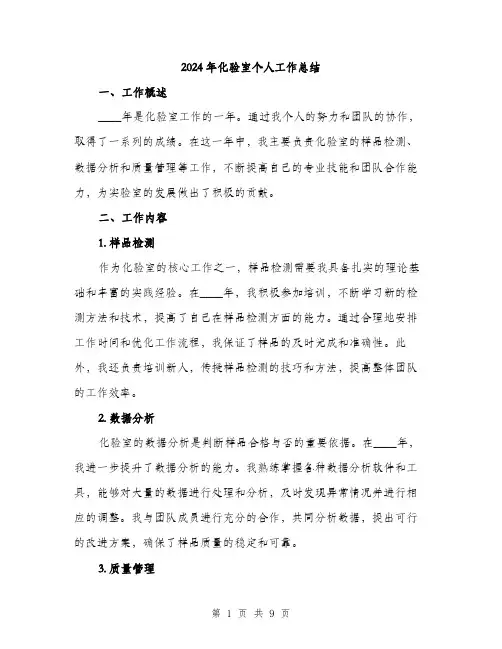 2024年化验室个人工作总结

一、工作概述

____年是化验室工作的一年。通过我个人的努力和团队的协作，取得了一系列的成绩。在这一年中，我主要负责化验室的样品检测、数据分析和质量管理等工作，不断提高自己的专业技能和团队合作能力，为实验室的发展做出了积极的贡献。

二、工作内容

1. 样品检测

作为化验室的核心工作之一，样品检测需要我具备扎实的理论基础和丰富的实践经验。在____年，我积极参加培训，不断学习新的检测方法和技术，提高了自己在样品检测方面的能力。通过合理地安排工作时间和优化工作流程，我保证了样品的及时完成和准确性。此外，我还负责培训新人，传授样品检测的技巧和方法，提高整体团队的工作效率。

2. 数据分析

化验室的数据分析是判断样品合格与否的重要依据。在____年，我进一步提升了数据分析的能力。我熟练掌握各种数据分析软件和工具，能够对大量的数据进行处理和分析，及时发现异常情况并进行相应的调整。我与团队成员进行充分的合作，共同分析数据，提出可行的改进方案，确保了样品质量的稳定和可靠。

3. 质量管理

第 1 页 共 9 页